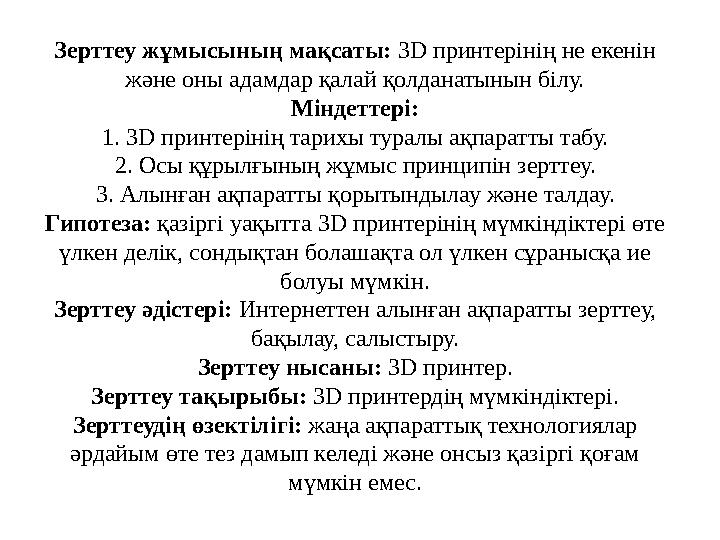 Зерттеу жұмысының мақсаты: 3D принтерінің не екенін және оны адамдар қалай қолданатынын білу.
Міндеттері:
1. 3D принтерінің тарихы туралы ақпаратты табу.
2. Осы құрылғының жұмыс принципін зерттеу.
3. Алынған ақпаратты қорытындылау және талдау.
Гипотеза: қазіргі уақытта 3D принтерінің мүмкіндіктері өте үлкен делік, сондықтан болашақта ол үлкен сұранысқа ие болуы мүмкін.
Зерттеу әдістері: Интернеттен алынған ақпаратты зерттеу, бақылау, салыстыру.
Зерттеу нысаны: 3D принтер.
Зерттеу тақырыбы: 3D принтердің мүмкіндіктері.
Зерттеудің өзектілігі: жаңа ақпараттық технологиялар әрдайым өте тез дамып келеді және онсыз қазіргі қоғам мүмкін емес.